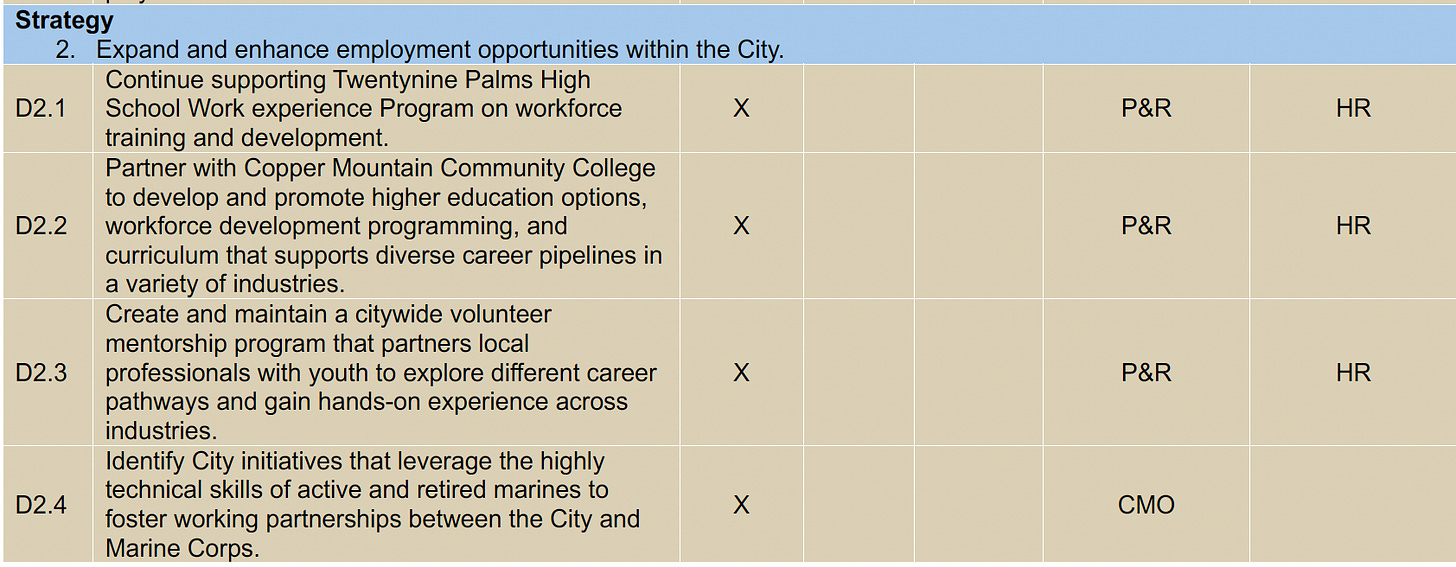 **Strategy**
2. Expand and enhance employment opportunities within the City.

| | | | | | | |
|---|---|---|---|---|---|---|
| D2.1 | Continue supporting Twentynine Palms High School Work experience Program on workforce training and development. | X | | | P&R | HR |
| D2.2 | Partner with Copper Mountain Community College to develop and promote higher education options, workforce development programming, and curriculum that supports diverse career pipelines in a variety of industries. | X | | | P&R | HR |
| D2.3 | Create and maintain a citywide volunteer mentorship program that partners local professionals with youth to explore different career pathways and gain hands-on experience across industries. | X | | | P&R | HR |
| D2.4 | Identify City initiatives that leverage the highly technical skills of active and retired marines to foster working partnerships between the City and Marine Corps. | X | | | CMO | |